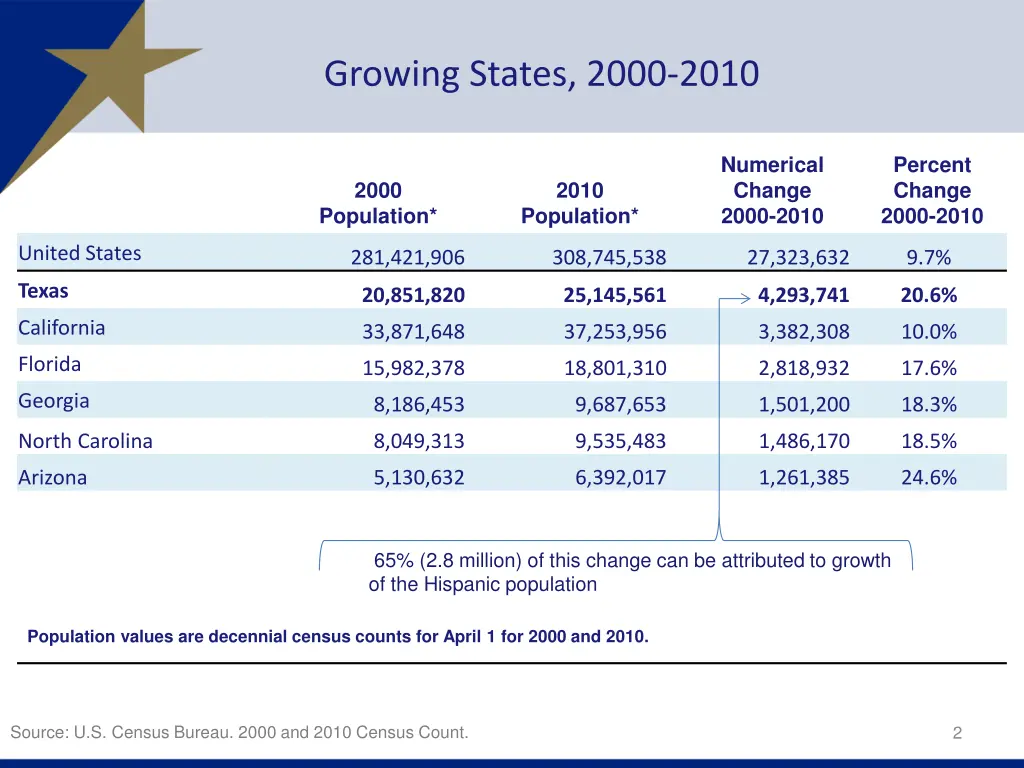 Growing States, 2000-2010

| | 2000 Population* | 2010 Population* | Numerical Change 2000-2010 | Percent Change 2000-2010 |
|---|---|---|---|---|
| United States | 281,421,906 | 308,745,538 | 27,323,632 | 9.7% |
| Texas | 20,851,820 | 25,145,561 | 4,293,741 | 20.6% |
| California | 33,871,648 | 37,253,956 | 3,382,308 | 10.0% |
| Florida | 15,982,378 | 18,801,310 | 2,818,932 | 17.6% |
| Georgia | 8,186,453 | 9,687,653 | 1,501,200 | 18.3% |
| North Carolina | 8,049,313 | 9,535,483 | 1,486,170 | 18.5% |
| Arizona | 5,130,632 | 6,392,017 | 1,261,385 | 24.6% |

65% (2.8 million) of this change can be attributed to growth of the Hispanic population

Population values are decennial census counts for April 1 for 2000 and 2010.

Source: U.S. Census Bureau. 2000 and 2010 Census Count.

2